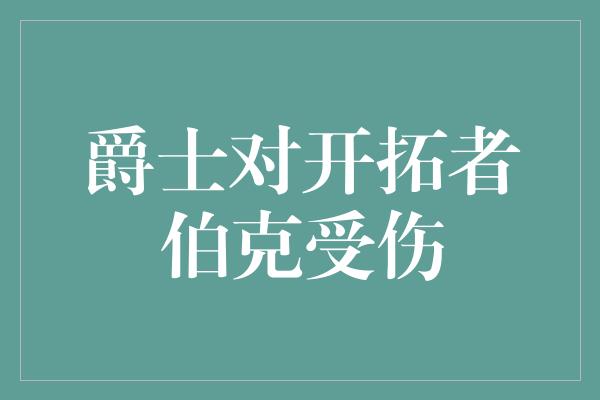 爵士对开拓者
伯克受伤